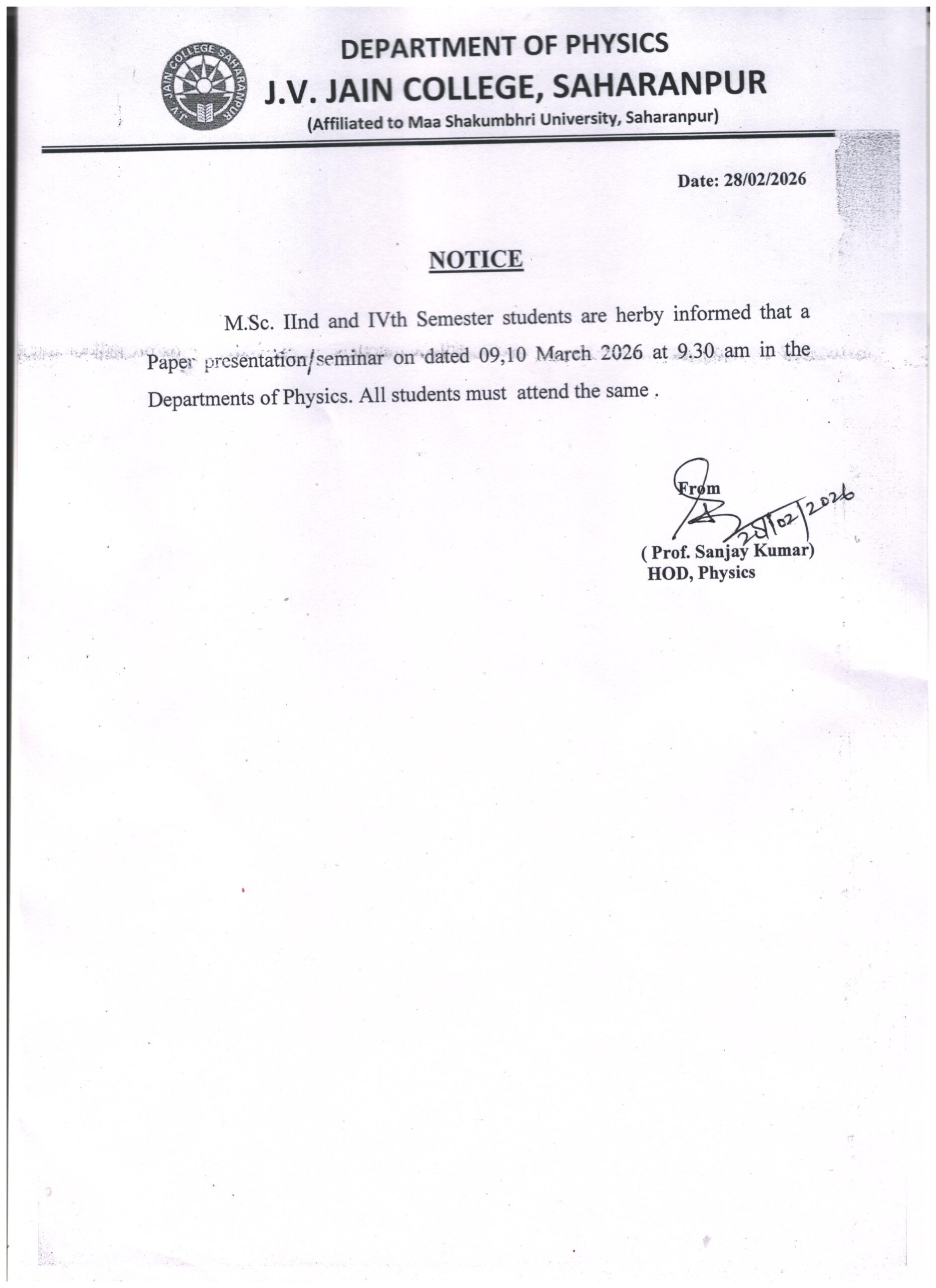 J.V. JAIN COLLEGE SAHARANPUR

DEPARTMENT OF PHYSICS
J.V. JAIN COLLEGE, SAHARANPUR
(Affiliated to Maa Shakumbhri University, Saharanpur)

Date: 28/02/2026

NOTICE

M.Sc. IInd and IVth Semester students are herby informed that a Paper presentation/seminar on dated 09,10 March 2026 at 9.30 am in the Departments of Physics. All students must attend the same .

From
28/02/2026
( Prof. Sanjay Kumar)
HOD, Physics